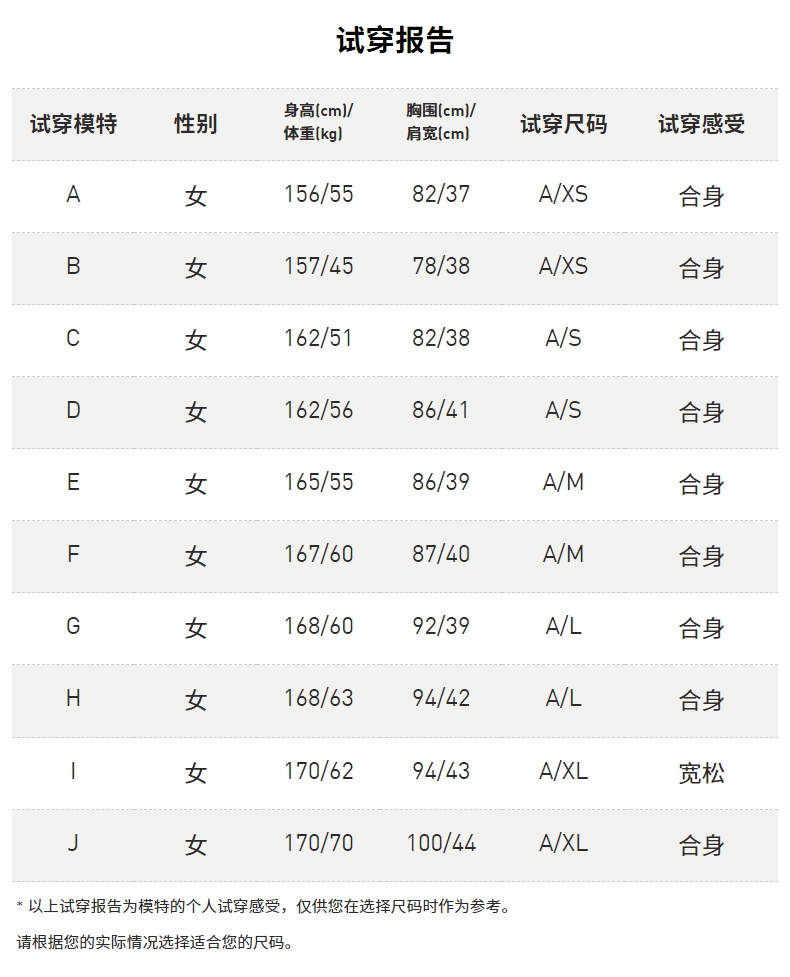 试穿报告

| 试穿模特 | 性别 | 身高(cm)/体重(kg) | 胸围(cm)/肩宽(cm) | 试穿尺码 | 试穿感受 |
|---|---|---|---|---|---|
| A | 女 | 156/55 | 82/37 | A/XS | 合身 |
| B | 女 | 157/45 | 78/38 | A/XS | 合身 |
| C | 女 | 162/51 | 82/38 | A/S | 合身 |
| D | 女 | 162/56 | 86/41 | A/S | 合身 |
| E | 女 | 165/55 | 86/39 | A/M | 合身 |
| F | 女 | 167/60 | 87/40 | A/M | 合身 |
| G | 女 | 168/60 | 92/39 | A/L | 合身 |
| H | 女 | 168/63 | 94/42 | A/L | 合身 |
| I | 女 | 170/62 | 94/43 | A/XL | 宽松 |
| J | 女 | 170/70 | 100/44 | A/XL | 合身 |

* 以上试穿报告为模特的个人试穿感受，仅供您在选择尺码时作为参考。

请根据您的实际情况选择适合您的尺码。